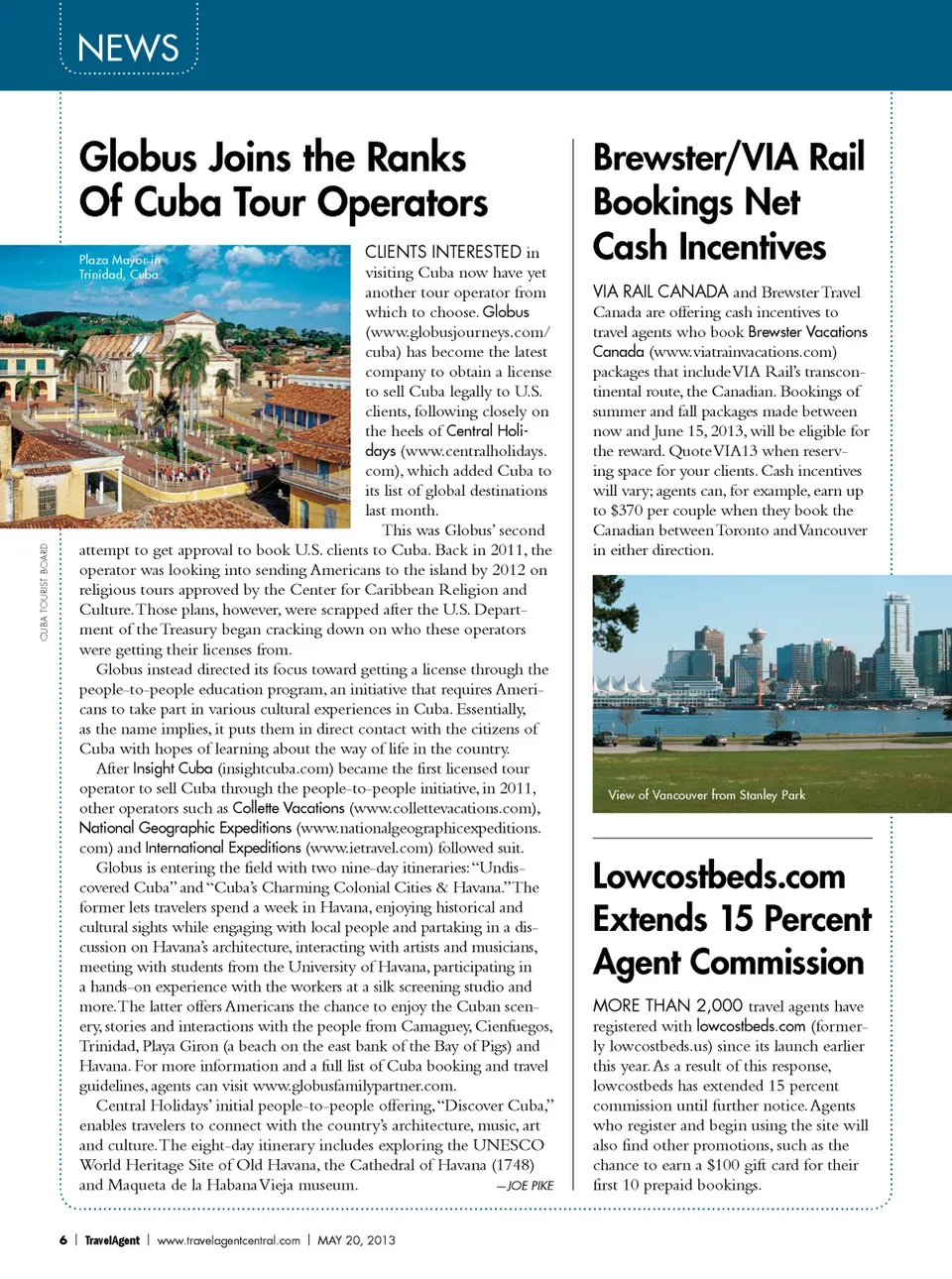 NEWS

Globus Joins the Ranks Of Cuba Tour Operators

Plaza Mayor in Trinidad, Cuba

CUBA TOURIST BOARD

CLIENTS INTERESTED in visiting Cuba now have yet another tour operator from which to choose. Globus (www.globusjourneys.com/cuba) has become the latest company to obtain a license to sell Cuba legally to U.S. clients, following closely on the heels of Central Holidays (www.centralholidays.com), which added Cuba to its list of global destinations last month.

This was Globus' second attempt to get approval to book U.S. clients to Cuba. Back in 2011, the operator was looking into sending Americans to the island by 2012 on religious tours approved by the Center for Caribbean Religion and Culture. Those plans, however, were scrapped after the U.S. Department of the Treasury began cracking down on who these operators were getting their licenses from.

Globus instead directed its focus toward getting a license through the people-to-people education program, an initiative that requires Americans to take part in various cultural experiences in Cuba. Essentially, as the name implies, it puts them in direct contact with the citizens of Cuba with hopes of learning about the way of life in the country.

After Insight Cuba (insightcuba.com) became the first licensed tour operator to sell Cuba through the people-to-people initiative, in 2011, other operators such as Collette Vacations (www.collettevacations.com), National Geographic Expeditions (www.nationalgeographicexpeditions.com) and International Expeditions (www.ietravel.com) followed suit.

Globus is entering the field with two nine-day itineraries: "Undiscovered Cuba" and "Cuba's Charming Colonial Cities & Havana." The former lets travelers spend a week in Havana, enjoying historical and cultural sights while engaging with local people and partaking in a discussion on Havana's architecture, interacting with artists and musicians, meeting with students from the University of Havana, participating in a hands-on experience with the workers at a silk screening studio and more. The latter offers Americans the chance to enjoy the Cuban scenery, stories and interactions with the people from Camaguey, Cienfuegos, Trinidad, Playa Giron (a beach on the east bank of the Bay of Pigs) and Havana. For more information and a full list of Cuba booking and travel guidelines, agents can visit www.globusfamilypartner.com.

Central Holidays' initial people-to-people offering, "Discover Cuba," enables travelers to connect with the country's architecture, music, art and culture. The eight-day itinerary includes exploring the UNESCO World Heritage Site of Old Havana, the Cathedral of Havana (1748) and Maqueta de la Habana Vieja museum. —JOE PIKE

Brewster/VIA Rail Bookings Net Cash Incentives

VIA RAIL CANADA and Brewster Travel Canada are offering cash incentives to travel agents who book Brewster Vacations Canada (www.viatrainvacations.com) packages that include VIA Rail's transcontinental route, the Canadian. Bookings of summer and fall packages made between now and June 15, 2013, will be eligible for the reward. Quote VIA13 when reserving space for your clients. Cash incentives will vary; agents can, for example, earn up to $370 per couple when they book the Canadian between Toronto and Vancouver in either direction.

View of Vancouver from Stanley Park

Lowcostbeds.com Extends 15 Percent Agent Commission

MORE THAN 2,000 travel agents have registered with lowcostbeds.com (formerly lowcostbeds.us) since its launch earlier this year. As a result of this response, lowcostbeds has extended 15 percent commission until further notice. Agents who register and begin using the site will also find other promotions, such as the chance to earn a $100 gift card for their first 10 prepaid bookings.

6 | TravelAgent | www.travelagentcentral.com | MAY 20, 2013